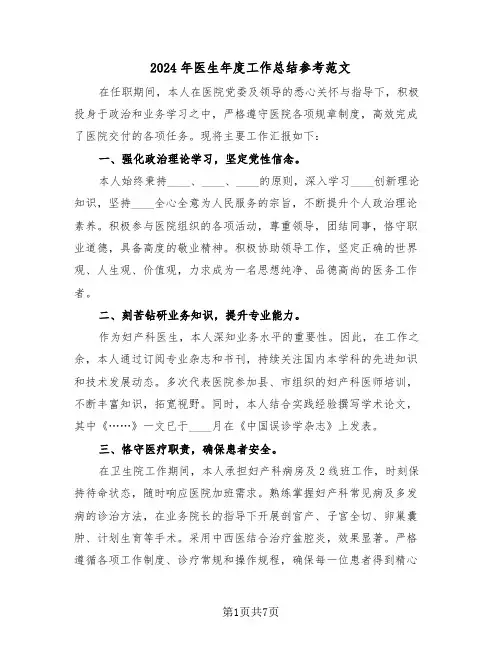 2024年医生年度工作总结参考范文

在任职期间，本人在医院党委及领导的悉心关怀与指导下，积极投身于政治和业务学习之中，严格遵守医院各项规章制度，高效完成了医院交付的各项任务。现将主要工作汇报如下：

一、强化政治理论学习，坚定党性信念。

本人始终秉持____、____、____的原则，深入学习____创新理论知识，坚持____全心全意为人民服务的宗旨，不断提升个人政治理论素养。积极参与医院组织的各项活动，尊重领导，团结同事，恪守职业道德，具备高度的敬业精神。积极协助领导工作，坚定正确的世界观、人生观、价值观，力求成为一名思想纯净、品德高尚的医务工作者。

二、刻苦钻研业务知识，提升专业能力。

作为妇产科医生，本人深知业务水平的重要性。因此，在工作之余，本人通过订阅专业杂志和书刊，持续关注国内本学科的先进知识和技术发展动态。多次代表医院参加县、市组织的妇产科医师培训，不断丰富知识，拓宽视野。同时，本人结合实践经验撰写学术论文，其中《……》一文已于____月在《中国误诊学杂志》上发表。

三、恪守医疗职责，确保患者安全。

在卫生院工作期间，本人承担妇产科病房及2线班工作，时刻保持待命状态，随时响应医院加班需求。熟练掌握妇产科常见病及多发病的诊治方法，在业务院长的指导下开展剖宫产、子宫全切、卵巢囊肿、计划生育等手术。采用中西医结合治疗盆腔炎，效果显著。严格遵循各项工作制度、诊疗常规和操作规程，确保每一位患者得到精心

第1页共7页